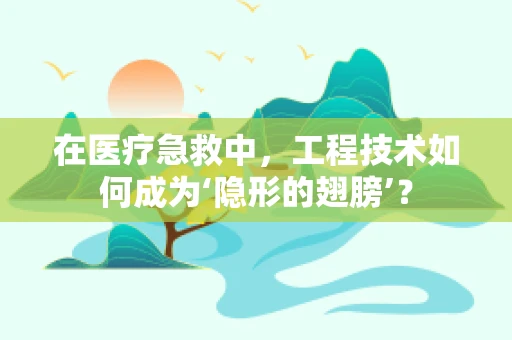 在医疗急救中，工程技术如何成为‘隐形的翅膀’？